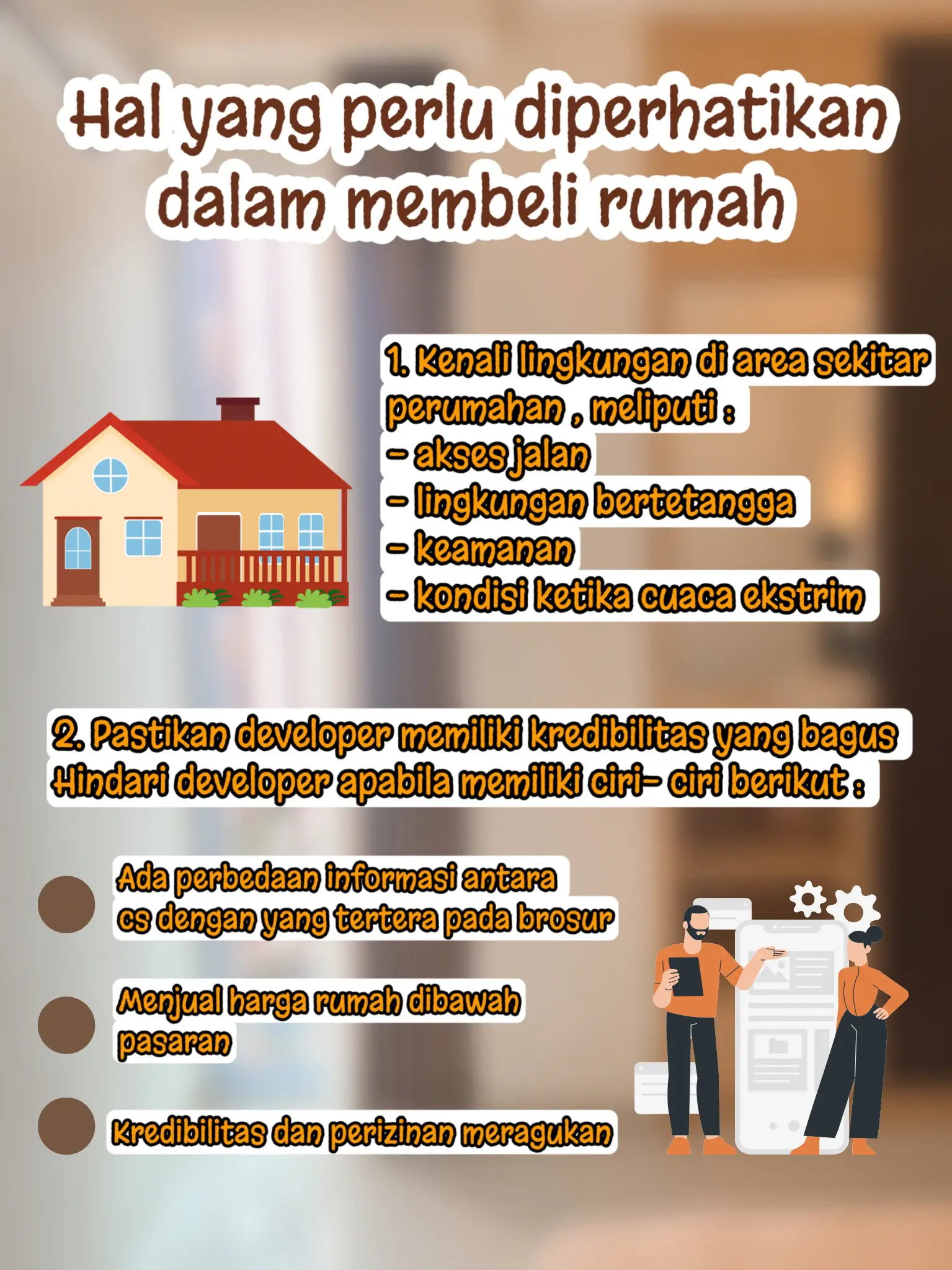 Hal yang perlu diperhatikan dalam membeli rumah

1. Kenali lingkungan di area sekitar perumahan , meliputi :
- akses jalan
- lingkungan bertetangga
- keamanan
- kondisi ketika cuaca ekstrim

2. Pastikan developer memiliki kredibilitas yang bagus
Hindari developer apabila memiliki ciri- ciri berikut :

Ada perbedaan informasi antara cs dengan yang tertera pada brosur

Menjual harga rumah dibawah pasaran

Kredibilitas dan perizinan meragukan